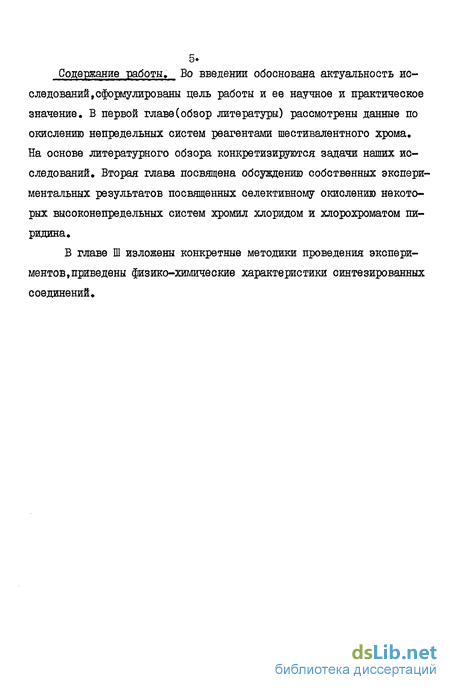 5.

Содержание работы. Во введении обоснована актуальность исследований,сформулированы цель работы и ее научное и практическое значение. В первой главе(обзор литературы) рассмотрены данные по окислению непредельных систем реагентами шестивалентного хрома. На основе литературного обзора конкретизируются задачи наших исследований. Вторая глава посвящена обсуждению собственных экспериментальных результатов посвященных селективному окислению некоторых высоконепредельных систем хромил хлоридом и хлорохроматом пиридина.

В главе Ш изложены конкретные методики проведения экспериментов,приведены физико-химические характеристики синтезированных соединений.

dsLib.net
библиотека диссертаций